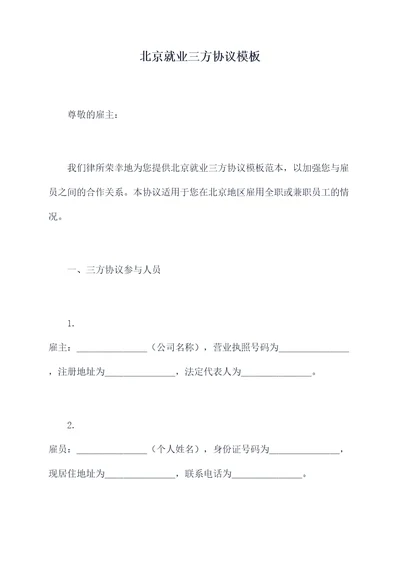 北京就业三方协议模板

尊敬的雇主：

我们律所荣幸地为您提供北京就业三方协议模板范本，以加强您与雇员之间的合作关系。本协议适用于您在北京地区雇用全职或兼职员工的情况。

一、三方协议参与人员

1.

雇主：______________（公司名称），营业执照号码为______________，注册地址为______________，法定代表人为______________。

2.

雇员：______________（个人姓名），身份证号码为______________，现居住地址为______________，联系电话为______________。